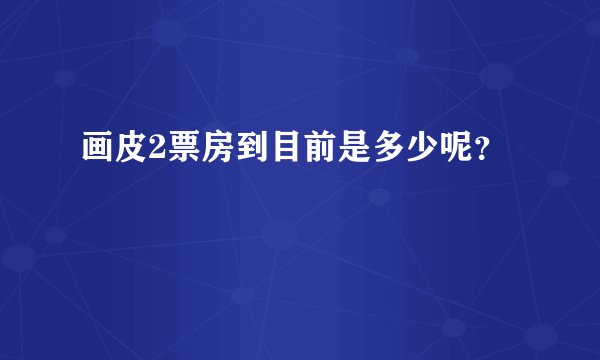 画皮2票房到目前是多少呢？